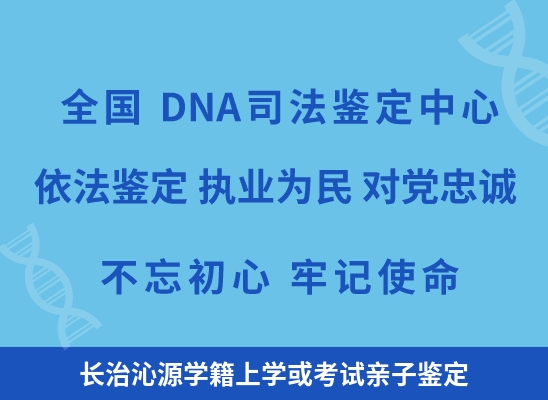 全国 DNA司法鉴定中心

依法鉴定 执业为民 对党忠诚

不忘初心 牢记使命

长治沁源学籍上学或考试亲子鉴定